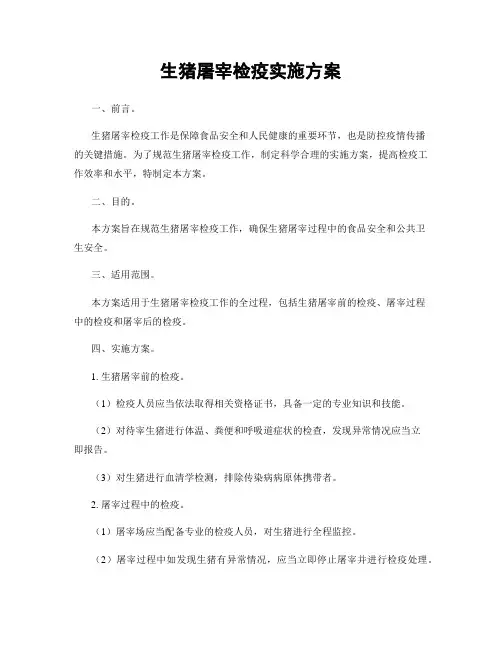 生猪屠宰检疫实施方案

一、前言。

生猪屠宰检疫工作是保障食品安全和人民健康的重要环节，也是防控疫情传播的关键措施。为了规范生猪屠宰检疫工作，制定科学合理的实施方案，提高检疫工作效率和水平，特制定本方案。

二、目的。

本方案旨在规范生猪屠宰检疫工作，确保生猪屠宰过程中的食品安全和公共卫生安全。

三、适用范围。

本方案适用于生猪屠宰检疫工作的全过程，包括生猪屠宰前的检疫、屠宰过程中的检疫和屠宰后的检疫。

四、实施方案。

1. 生猪屠宰前的检疫。

（1）检疫人员应当依法取得相关资格证书，具备一定的专业知识和技能。

（2）对待宰生猪进行体温、粪便和呼吸道症状的检查，发现异常情况应当立即报告。

（3）对生猪进行血清学检测，排除传染病病原体携带者。

2. 屠宰过程中的检疫。

（1）屠宰场应当配备专业的检疫人员，对生猪进行全程监控。

（2）屠宰过程中如发现生猪有异常情况，应当立即停止屠宰并进行检疫处理。